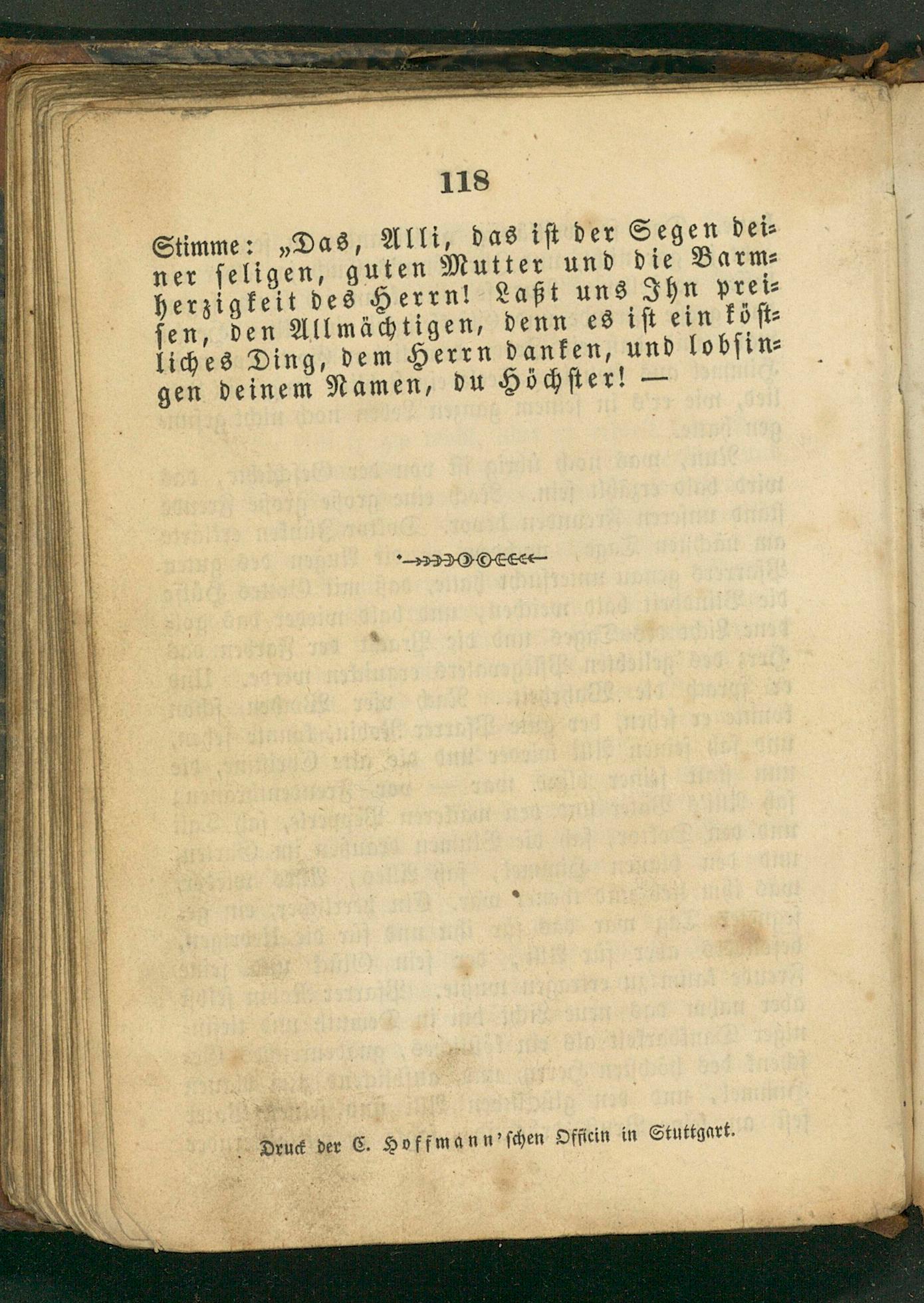 118

Stimme: „Das, Alli, das ist der Segen deiner seligen, guten Mutter und die Barmherzigkeit des Herrn! Laßt uns Ihn preisen, den Allmächtigen, denn es ist ein köstliches Ding, dem Herrn danken, und lobsingen deinem Namen, du Höchster! —

Druck der C. Hoffmann'schen Officin in Stuttgart.